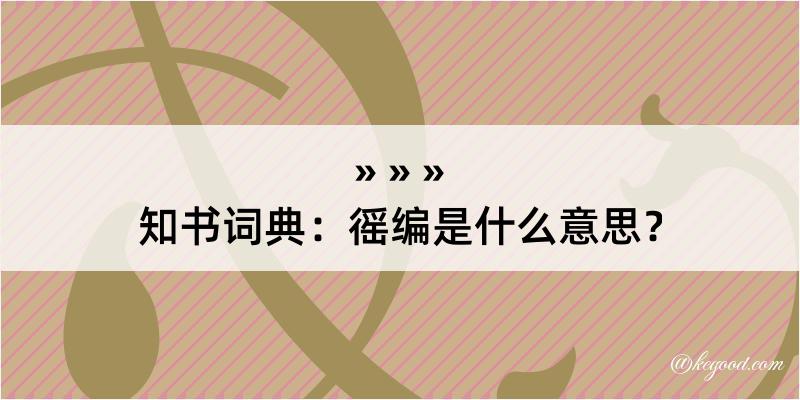 » » »

知书词典：徭编是什么意思？

@kegood.com